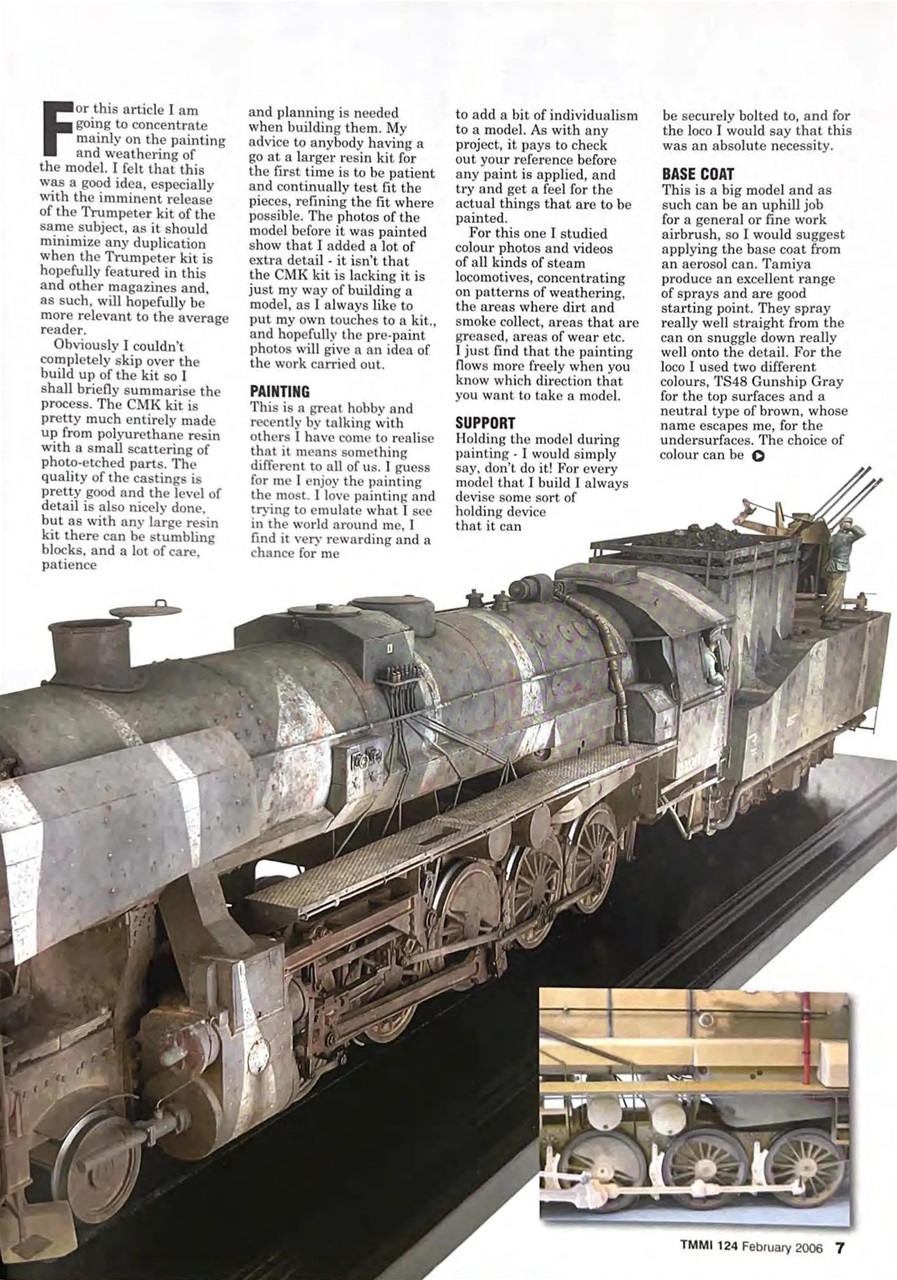 For this article I am going to concentrate mainly on the painting and weathering of the model. I felt that this was a good idea, especially with the imminent release of the Trumpeter kit of the same subject, as it should minimize any duplication when the Trumpeter kit is hopefully featured in this and other magazines and, as such, will hopefully be more relevant to the average reader.

Obviously I couldn't completely skip over the build up of the kit so I shall briefly summarise the process. The CMK kit is pretty much entirely made up from polyurethane resin with a small scattering of photo-etched parts. The quality of the castings is pretty good and the level of detail is also nicely done, but as with any large resin kit there can be stumbling blocks, and a lot of care, patience and planning is needed when building them. My advice to anybody having a go at a larger resin kit for the first time is to be patient and continually test fit the pieces, refining the fit where possible. The photos of the model before it was painted show that I added a lot of extra detail - it isn't that the CMK kit is lacking it is just my way of building a model, as I always like to put my own touches to a kit., and hopefully the pre-paint photos will give a an idea of the work carried out.

PAINTING
This is a great hobby and recently by talking with others I have come to realise that it means something different to all of us. I guess for me I enjoy the painting the most. I love painting and trying to emulate what I see in the world around me, I find it very rewarding and a chance for me to add a bit of individualism to a model. As with any project, it pays to check out your reference before any paint is applied, and try and get a feel for the actual things that are to be painted.

For this one I studied colour photos and videos of all kinds of steam locomotives, concentrating on patterns of weathering, the areas where dirt and smoke collect, areas that are greased, areas of wear etc. I just find that the painting flows more freely when you know which direction that you want to take a model.

SUPPORT
Holding the model during painting - I would simply say, don't do it! For every model that I build I always devise some sort of holding device that it can be securely bolted to, and for the loco I would say that this was an absolute necessity.

BASE COAT
This is a big model and as such can be an uphill job for a general or fine work airbrush, so I would suggest applying the base coat from an aerosol can. Tamiya produce an excellent range of sprays and are good starting point. They spray really well straight from the can on snuggle down really well onto the detail. For the loco I used two different colours, TS48 Gunship Gray for the top surfaces and a neutral type of brown, whose name escapes me, for the undersurfaces. The choice of colour can be

TMMI 124 February 2006 7